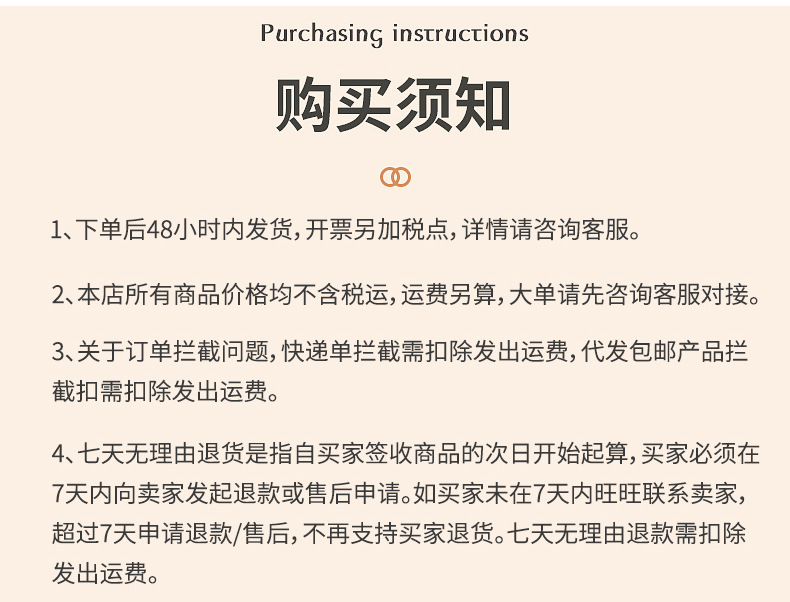 Purchasing instructions

购买须知

1、下单后48小时内发货,开票另加税点,详情请咨询客服。

2、本店所有商品价格均不含税运,运费另算,大单请先咨询客服对接。

3、关于订单拦截问题,快递单拦截需扣除发出运费,代发包邮产品拦截扣需扣除发出运费。

4、七天无理由退货是指自买家签收商品的次日开始起算,买家必须在7天内向卖家发起退款或售后申请。如买家未在7天内旺旺联系卖家,超过7天申请退款/售后,不再支持买家退货。七天无理由退款需扣除发出运费。